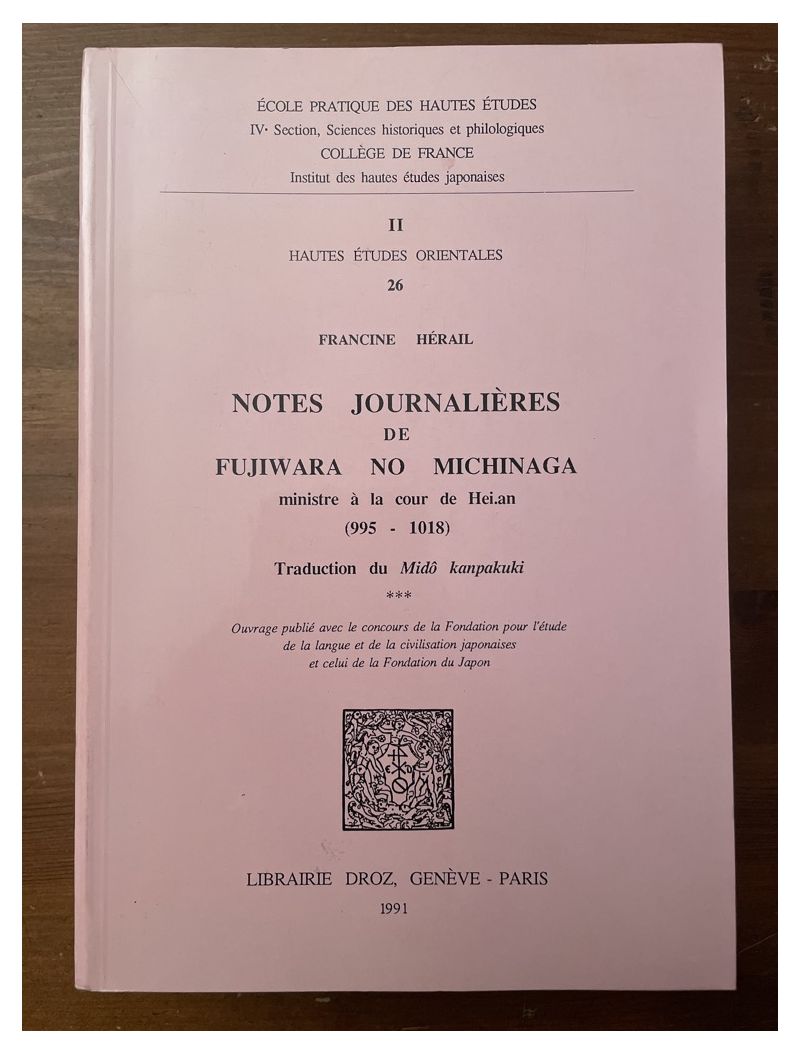 ÉCOLE PRATIQUE DES HAUTES ÉTUDES
IVe Section, Sciences historiques et philologiques
COLLÈGE DE FRANCE
Institut des hautes études japonaises

II
HAUTES ÉTUDES ORIENTALES
26

FRANCINE HÉRAIL

NOTES JOURNALIÈRES
DE
FUJIWARA NO MICHINAGA
ministre à la cour de Hei.an
(995 - 1018)

Traduction du Midô kanpakuki
***

Ouvrage publié avec le concours de la Fondation pour l'étude de la langue et de la civilisation japonaises et celui de la Fondation du Japon

LIBRAIRIE DROZ, GENÈVE - PARIS
1991